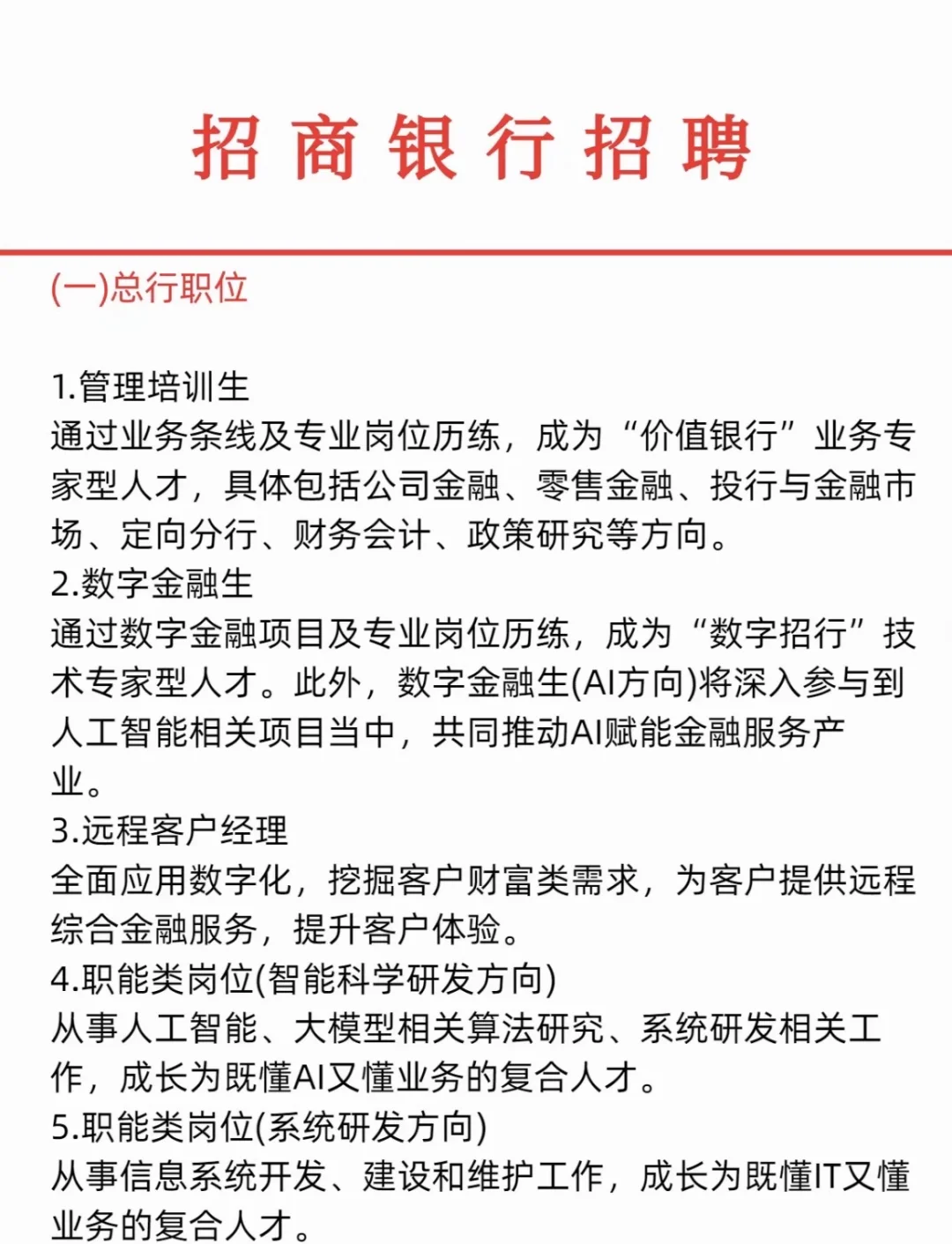 招商银行招聘

(一)总行职位

1.管理培训生
通过业务条线及专业岗位历练，成为“价值银行”业务专家型人才，具体包括公司金融、零售金融、投行与金融市场、定向分行、财务会计、政策研究等方向。
2.数字金融生
通过数字金融项目及专业岗位历练，成为“数字招行”技术专家型人才。此外，数字金融生(AI方向)将深入参与到人工智能相关项目当中，共同推动AI赋能金融服务产业。
3.远程客户经理
全面应用数字化，挖掘客户财富类需求，为客户提供远程综合金融服务，提升客户体验。
4.职能类岗位(智能科学研发方向)
从事人工智能、大模型相关算法研究、系统研发相关工作，成长为既懂AI又懂业务的复合人才。
5.职能类岗位(系统研发方向)
从事信息系统开发、建设和维护工作，成长为既懂IT又懂业务的复合人才。